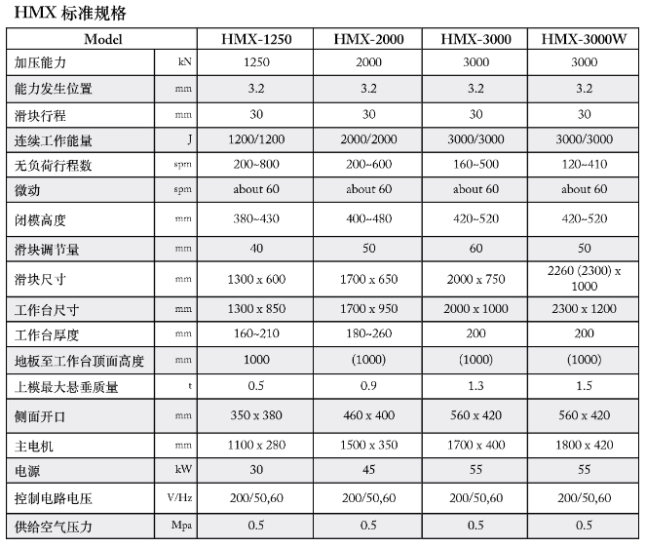 HMX 标准规格

| Model | | HMX-1250 | HMX-2000 | HMX-3000 | HMX-3000W |
|---|---|---|---|---|---|
| 加压能力 | kN | 1250 | 2000 | 3000 | 3000 |
| 能力发生位置 | mm | 3.2 | 3.2 | 3.2 | 3.2 |
| 滑块行程 | mm | 30 | 30 | 30 | 30 |
| 连续工作能量 | J | 1200/1200 | 2000/2000 | 3000/3000 | 3000/3000 |
| 无负荷行程数 | spm | 200~800 | 200~600 | 160~500 | 120~410 |
| 微动 | spm | about 60 | about 60 | about 60 | about 60 |
| 闭模高度 | mm | 380~430 | 400~480 | 420~520 | 420~520 |
| 滑块调节量 | mm | 40 | 50 | 60 | 50 |
| 滑块尺寸 | mm | 1300 x 600 | 1700 x 650 | 2000 x 750 | 2260 (2300) x 1000 |
| 工作台尺寸 | mm | 1300 x 850 | 1700 x 950 | 2000 x 1000 | 2300 x 1200 |
| 工作台厚度 | mm | 160~210 | 180~260 | 200 | 200 |
| 地板至工作台顶面高度 | mm | 1000 | (1000) | (1000) | (1000) |
| 上模最大悬垂质量 | t | 0.5 | 0.9 | 1.3 | 1.5 |
| 侧面开口 | mm | 350 x 380 | 460 x 400 | 560 x 420 | 560 x 420 |
| 主电机 | mm | 1100 x 280 | 1500 x 350 | 1700 x 400 | 1800 x 420 |
| 电源 | kW | 30 | 45 | 55 | 55 |
| 控制电路电压 | V/Hz | 200/50,60 | 200/50,60 | 200/50,60 | 200/50,60 |
| 供给空气压力 | Mpa | 0.5 | 0.5 | 0.5 | 0.5 |